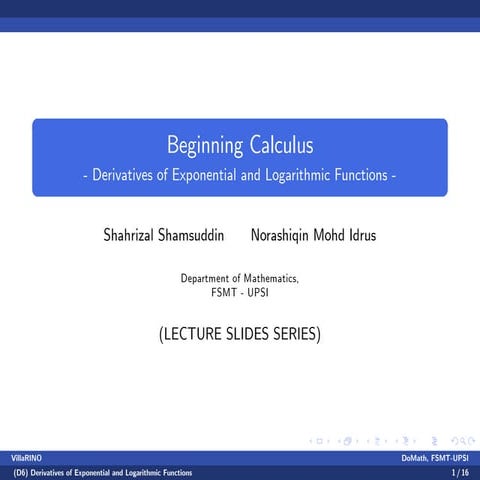 Beginning Calculus
- Derivatives of Exponential and Logarithmic Functions -

Shahrizal Shamsuddin Norashiqin Mohd Idrus

Department of Mathematics,
FSMT - UPSI

(LECTURE SLIDES SERIES)

VillaRINO DoMath, FSMT-UPSI
(D6) Derivatives of Exponential and Logarithmic Functions 1 / 16